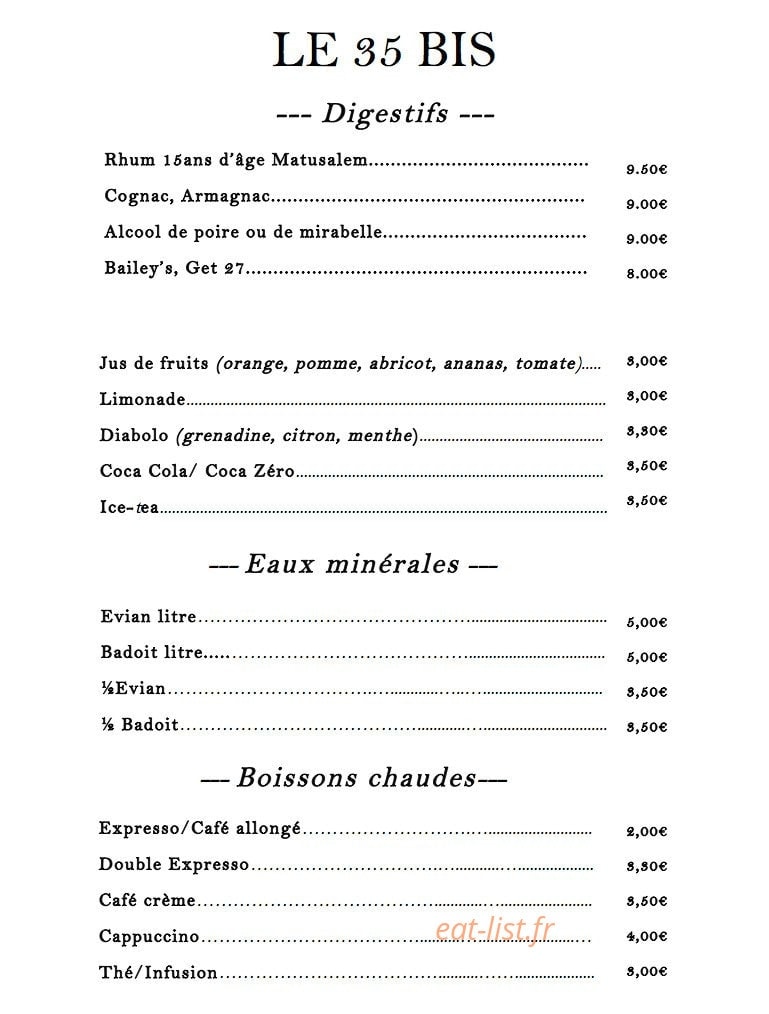 LE 35 BIS

--- Digestifs ---

Rhum 15ans d'âge Matusalem 9.50€

Cognac, Armagnac 9.00€

Alcool de poire ou de mirabelle 9.00€

Bailey's, Get 27 8.00€

Jus de fruits (orange, pomme, abricot, ananas, tomate) 3,00€

Limonade 3,00€

Diabolo (grenadine, citron, menthe) 3,30€

Coca Cola/ Coca Zéro 3,50€

Ice-tea 3,50€

--- Eaux minérales ---

Evian litre 5,00€

Badoit litre 5,00€

½Evian 3,50€

½ Badoit 3,50€

--- Boissons chaudes---

Expresso/Café allongé 2,00€

Double Expresso 3,30€

Café crème 3,50€

Cappuccino 4,00€

Thé/Infusion 3,00€

eat-list.fr